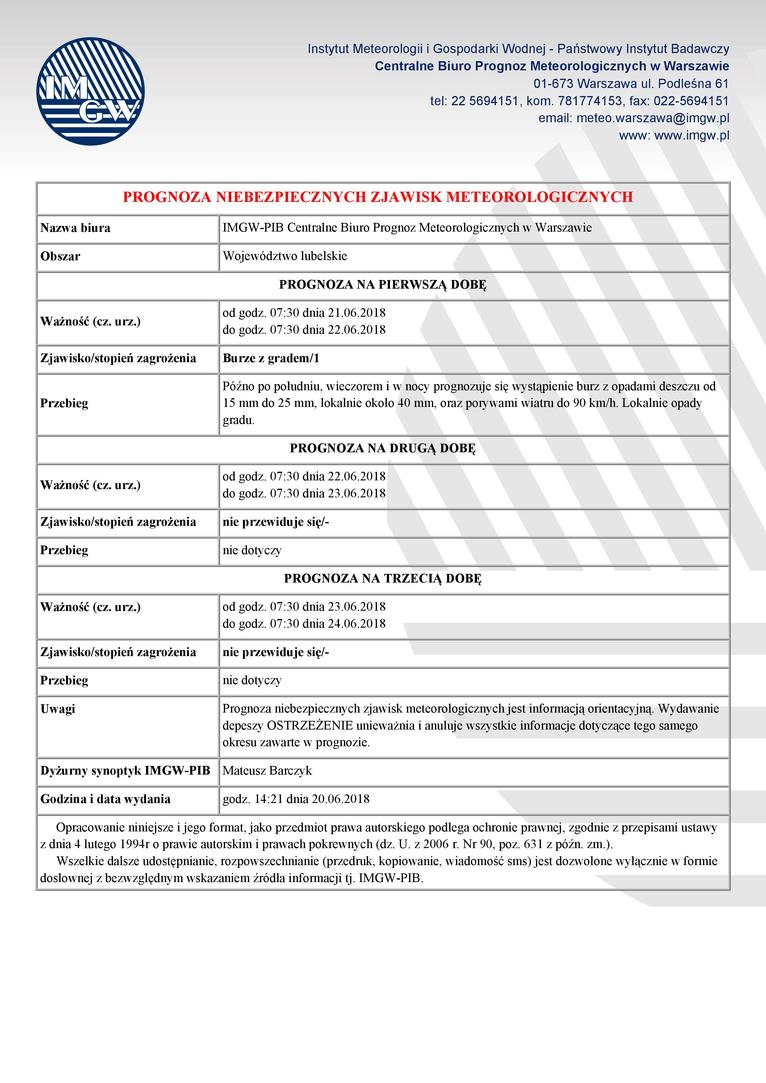 IMGW

Instytut Meteorologii i Gospodarki Wodnej - Państwowy Instytut Badawczy
Centralne Biuro Prognoz Meteorologicznych w Warszawie
01-673 Warszawa ul. Podleśna 61
tel: 22 5694151, kom. 781774153, fax: 022-5694151
email: meteo.warszawa@imgw.pl
www: www.imgw.pl

| PROGNOZA NIEBEZPIECZNYCH ZJAWISK METEOROLOGICZNYCH | |
|---|---|
| Nazwa biura | IMGW-PIB Centralne Biuro Prognoz Meteorologicznych w Warszawie |
| Obszar | Województwo lubelskie |
| PROGNOZA NA PIERWSZĄ DOBĘ | |
| Ważność (cz. urz.) | od godz. 07:30 dnia 21.06.2018 do godz. 07:30 dnia 22.06.2018 |
| Zjawisko/stopień zagrożenia | Burze z gradem/1 |
| Przebieg | Późno po południu, wieczorem i w nocy prognozuje się wystąpienie burz z opadami deszczu od 15 mm do 25 mm, lokalnie około 40 mm, oraz porywami wiatru do 90 km/h. Lokalnie opady gradu. |
| PROGNOZA NA DRUGĄ DOBĘ | |
| Ważność (cz. urz.) | od godz. 07:30 dnia 22.06.2018 do godz. 07:30 dnia 23.06.2018 |
| Zjawisko/stopień zagrożenia | nie przewiduje się/- |
| Przebieg | nie dotyczy |
| PROGNOZA NA TRZECIĄ DOBĘ | |
| Ważność (cz. urz.) | od godz. 07:30 dnia 23.06.2018 do godz. 07:30 dnia 24.06.2018 |
| Zjawisko/stopień zagrożenia | nie przewiduje się/- |
| Przebieg | nie dotyczy |
| Uwagi | Prognoza niebezpiecznych zjawisk meteorologicznych jest informacją orientacyjną. Wydawanie depeszy OSTRZEŻENIE unieważnia i anuluje wszystkie informacje dotyczące tego samego okresu zawarte w prognozie. |
| Dyżurny synoptyk IMGW-PIB | Mateusz Barczyk |
| Godzina i data wydania | godz. 14:21 dnia 20.06.2018 |

Opracowanie niniejsze i jego format, jako przedmiot prawa autorskiego podlega ochronie prawnej, zgodnie z przepisami ustawy z dnia 4 lutego 1994r o prawie autorskim i prawach pokrewnych (dz. U. z 2006 r. Nr 90, poz. 631 z późn. zm.).
Wszelkie dalsze udostępnianie, rozpowszechnianie (przedruk, kopiowanie, wiadomość sms) jest dozwolone wyłącznie w formie dosłownej z bezwzględnym wskazaniem źródła informacji tj. IMGW-PIB.